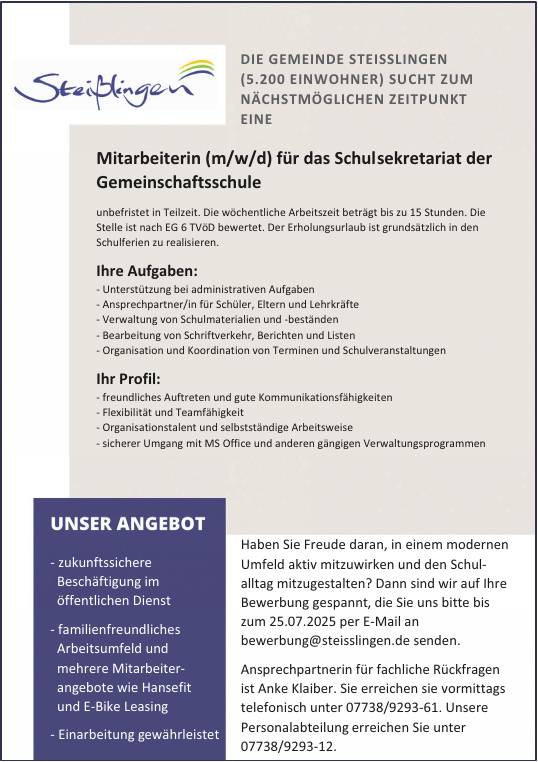 Steißlingen

DIE GEMEINDE STEISSLINGEN (5.200 EINWOHNER) SUCHT ZUM NÄCHSTMÖGLICHEN ZEITPUNKT EINE

Mitarbeiterin (m/w/d) für das Schulsekretariat der Gemeinschaftsschule

unbefristet in Teilzeit. Die wöchentliche Arbeitszeit beträgt bis zu 15 Stunden. Die Stelle ist nach EG 6 TVöD bewertet. Der Erholungsurlaub ist grundsätzlich in den Schulferien zu realisieren.

Ihre Aufgaben:
- Unterstützung bei administrativen Aufgaben
- Ansprechpartner/in für Schüler, Eltern und Lehrkräfte
- Verwaltung von Schulmaterialien und -beständen
- Bearbeitung von Schriftverkehr, Berichten und Listen
- Organisation und Koordination von Terminen und Schulveranstaltungen

Ihr Profil:
- freundliches Auftreten und gute Kommunikationsfähigkeiten
- Flexibilität und Teamfähigkeit
- Organisationstalent und selbstständige Arbeitsweise
- sicherer Umgang mit MS Office und anderen gängigen Verwaltungsprogrammen

UNSER ANGEBOT

- zukunftssichere Beschäftigung im öffentlichen Dienst

- familienfreundliches Arbeitsumfeld und mehrere Mitarbeiterangebote wie Hansefit und E-Bike Leasing

- Einarbeitung gewährleistet

Haben Sie Freude daran, in einem modernen Umfeld aktiv mitzuwirken und den Schulalltag mitzugestalten? Dann sind wir auf Ihre Bewerbung gespannt, die Sie uns bitte bis zum 25.07.2025 per E-Mail an bewerbung@steisslingen.de senden.

Ansprechpartnerin für fachliche Rückfragen ist Anke Klaiber. Sie erreichen sie vormittags telefonisch unter 07738/9293-61. Unsere Personalabteilung erreichen Sie unter 07738/9293-12.